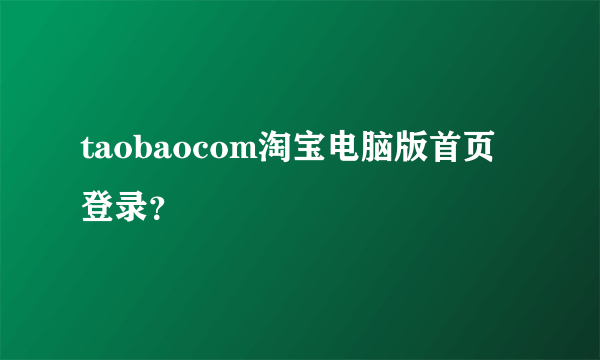 taobaocom淘宝电脑版首页登录？